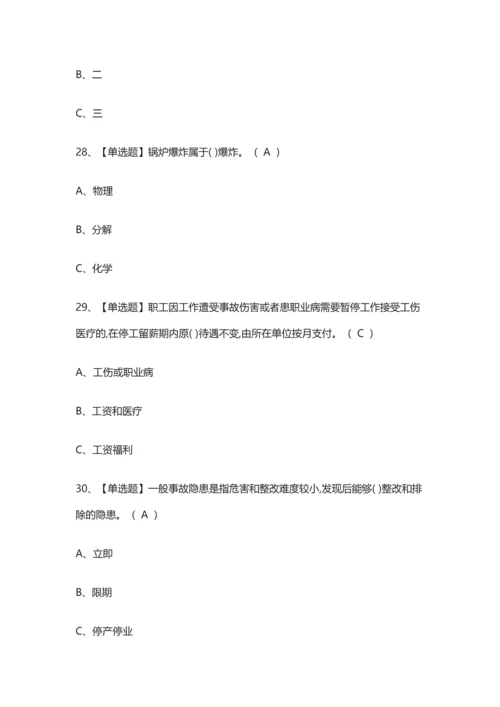 B、二

C、三

28、【单选题】锅炉爆炸属于( )爆炸。（ A ）

A、物理

B、分解

C、化学

29、【单选题】职工因工作遭受事故伤害或者患职业病需要暂停工作接受工伤医疗的,在停工留薪期内原( )待遇不变,由所在单位按月支付。（ C ）

A、工伤或职业病

B、工资和医疗

C、工资福利

30、【单选题】一般事故隐患是指危害和整改难度较小,发现后能够( )整改和排除的隐患。（ A ）

A、立即

B、限期

C、停产停业